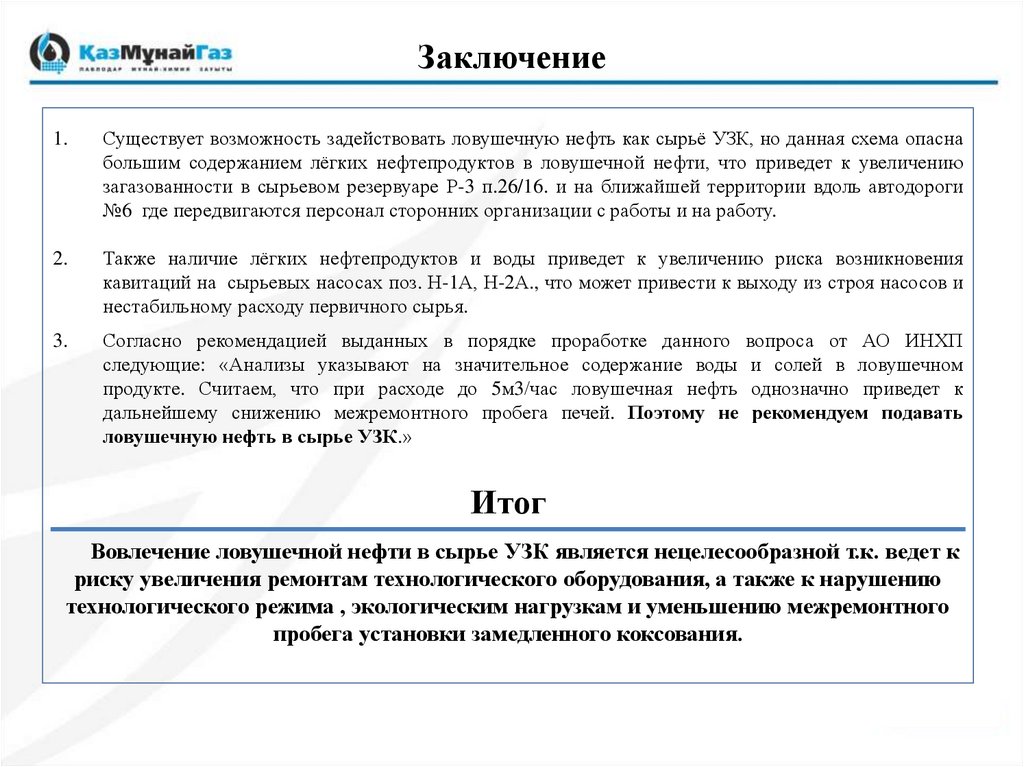 ҚазМұнайГаз
ПАВЛОДАР МҰНАЙ-ХИМИЯ ЗАУЫТЫ

Заключение

1. Существует возможность задействовать ловушечную нефть как сырьё УЗК, но данная схема опасна большим содержанием лёгких нефтепродуктов в ловушечной нефти, что приведет к увеличению загазованности в сырьевом резервуаре Р-3 п.26/16. и на ближайшей территории вдоль автодороги №6 где передвигаются персонал сторонних организации с работы и на работу.

2. Также наличие лёгких нефтепродуктов и воды приведет к увеличению риска возникновения кавитаций на сырьевых насосах поз. Н-1А, Н-2А., что может привести к выходу из строя насосов и нестабильному расходу первичного сырья.

3. Согласно рекомендацией выданных в порядке проработке данного вопроса от АО ИНХП следующие: «Анализы указывают на значительное содержание воды и солей в ловушечном продукте. Считаем, что при расходе до 5м3/час ловушечная нефть однозначно приведет к дальнейшему снижению межремонтного пробега печей. Поэтому не рекомендуем подавать ловушечную нефть в сырье УЗК.»

Итог

Вовлечение ловушечной нефти в сырье УЗК является нецелесообразной т.к. ведет к риску увеличения ремонтам технологического оборудования, а также к нарушению технологического режима , экологическим нагрузкам и уменьшению межремонтного пробега установки замедленного коксования.